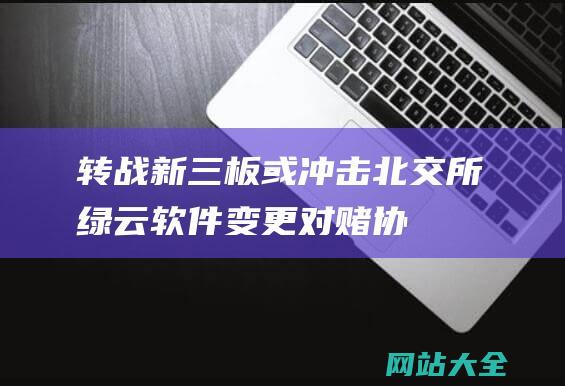 转战新三板或冲击北交所
绿云软件变更对赌协

网站大全